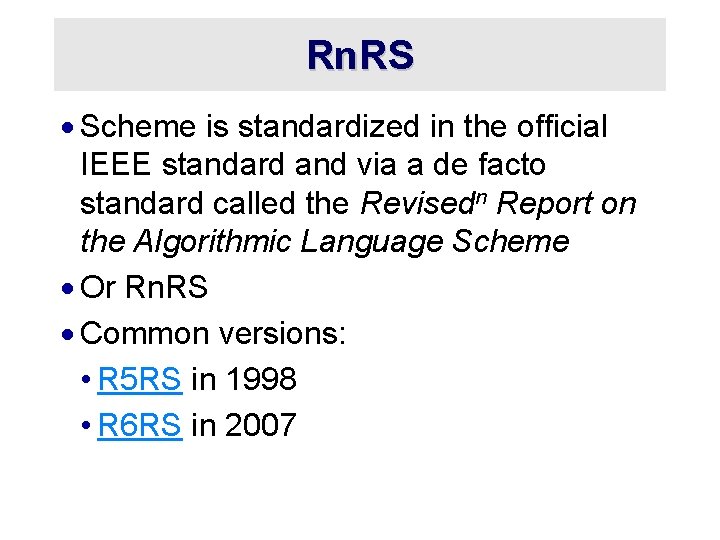 RnRS

• Scheme is standardized in the official IEEE standard and via a de facto standard called the Revised$^{n}$ Report on the Algorithmic Language Scheme

• Or RnRS

• Common versions:

• R5RS in 1998

• R6RS in 2007